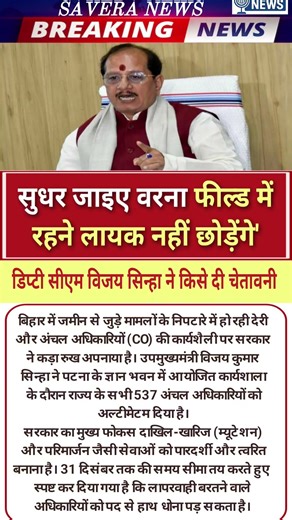 SAVERA NEWS
NEWS
BREAKING NEWS

सुधर जाइए वरना फील्ड में रहने लायक नहीं छोड़ेंगे'

डिप्टी सीएम विजय सिन्हा ने किसे दी चेतावनी

बिहार में जमीन से जुड़े मामलों के निपटारे में हो रही देरी और अंचल अधिकारियों (CO) की कार्यशैली पर सरकार ने कड़ा रुख अपनाया है। उपमुख्यमंत्री विजय कुमार सिन्हा ने पटना के ज्ञान भवन में आयोजित कार्यशाला के दौरान राज्य के सभी 537 अंचल अधिकारियों को अल्टीमेटम दिया है।
सरकार का मुख्य फोकस दाखिल-खारिज (म्यूटेशन) और परिमार्जन जैसी सेवाओं को पारदर्शी और त्वरित बनाना है। 31 दिसंबर तक की समय सीमा तय करते हुए स्पष्ट कर दिया गया है कि लापरवाही बरतने वाले अधिकारियों को पद से हाथ धोना पड़ सकता है।